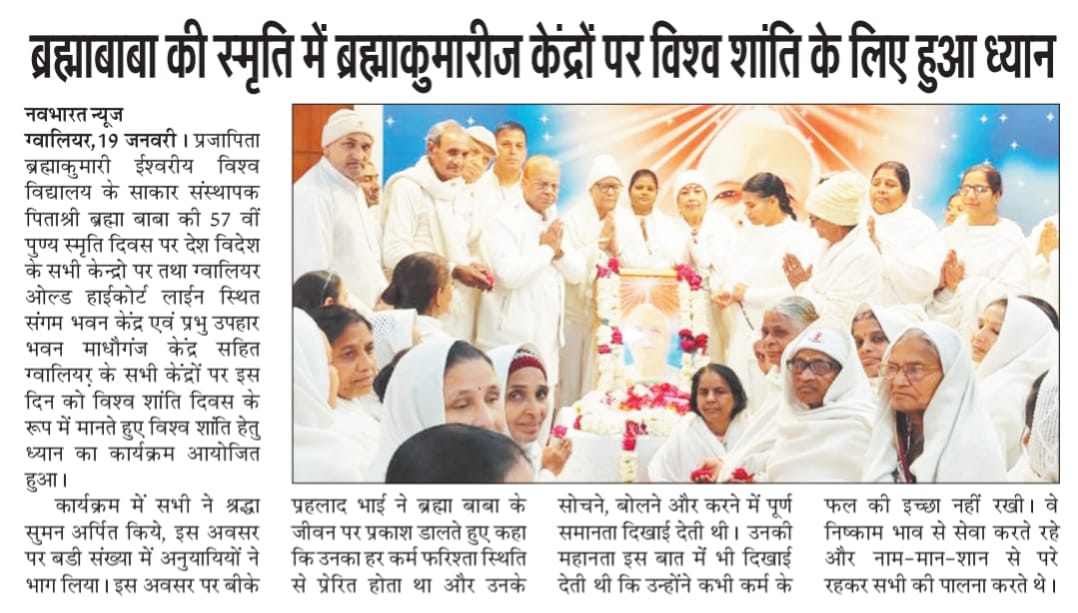 ब्रह्माबाबा की स्मृति में ब्रह्माकुमारीज केंद्रों पर विश्व शांति के लिए हुआ ध्यान

नवभारत न्यूज
ग्वालियर, 19 जनवरी। प्रजापिता ब्रह्माकुमारी ईश्वरीय विश्व विद्यालय के साकार संस्थापक पिताश्री ब्रह्मा बाबा की 57 वीं पुण्य स्मृति दिवस पर देश विदेश के सभी केन्द्रो पर तथा ग्वालियर ओल्ड हाईकोर्ट लाईन स्थित संगम भवन केंद्र एवं प्रभु उपहार भवन माधौगंज केंद्र सहित ग्वालियर के सभी केंद्रों पर इस दिन को विश्व शांति दिवस के रूप में मानते हुए विश्व शांति हेतु ध्यान का कार्यक्रम आयोजित हुआ।

कार्यक्रम में सभी ने श्रद्धा सुमन अर्पित किये, इस अवसर पर बडी संख्या में अनुयायियों ने भाग लिया। इस अवसर पर बीके प्रहलाद भाई ने ब्रह्मा बाबा के जीवन पर प्रकाश डालते हुए कहा कि उनका हर कर्म फरिश्ता स्थिति से प्रेरित होता था और उनके सोचने, बोलने और करने में पूर्ण समानता दिखाई देती थी। उनकी महानता इस बात में भी दिखाई देती थी कि उन्होंने कभी कर्म के फल की इच्छा नहीं रखी। वे निष्काम भाव से सेवा करते रहे और नाम-मान-शान से परे रहकर सभी की पालना करते थे।